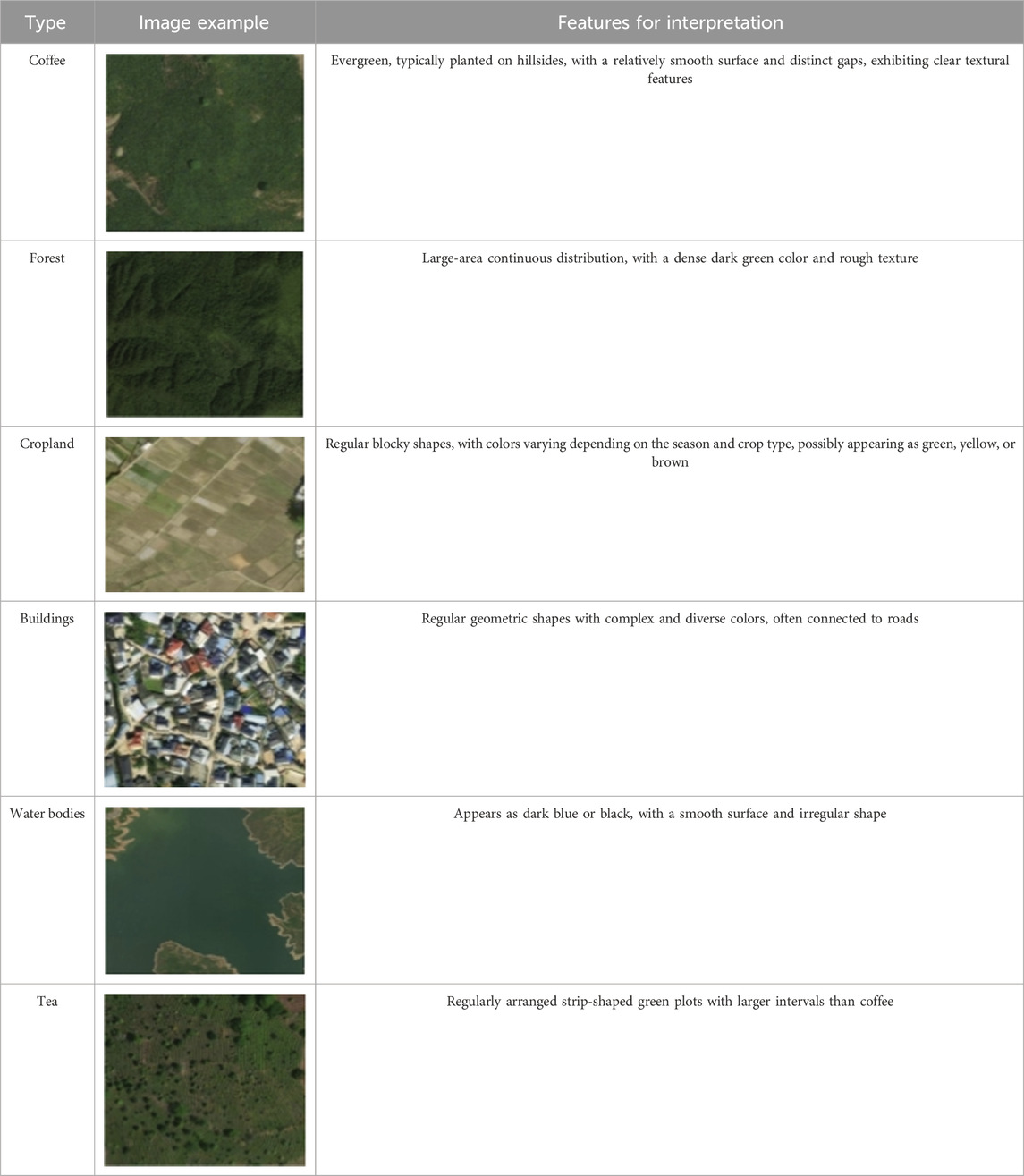 | Type | Image example | Features for interpretation |
|---|---|---|
| Coffee |  | Evergreen, typically planted on hillsides, with a relatively smooth surface and distinct gaps, exhibiting clear textural features |
| Forest |  | Large-area continuous distribution, with a dense dark green color and rough texture |
| Cropland |  | Regular blocky shapes, with colors varying depending on the season and crop type, possibly appearing as green, yellow, or brown |
| Buildings |  | Regular geometric shapes with complex and diverse colors, often connected to roads |
| Water bodies |  | Appears as dark blue or black, with a smooth surface and irregular shape |
| Tea |  | Regularly arranged strip-shaped green plots with larger intervals than coffee |